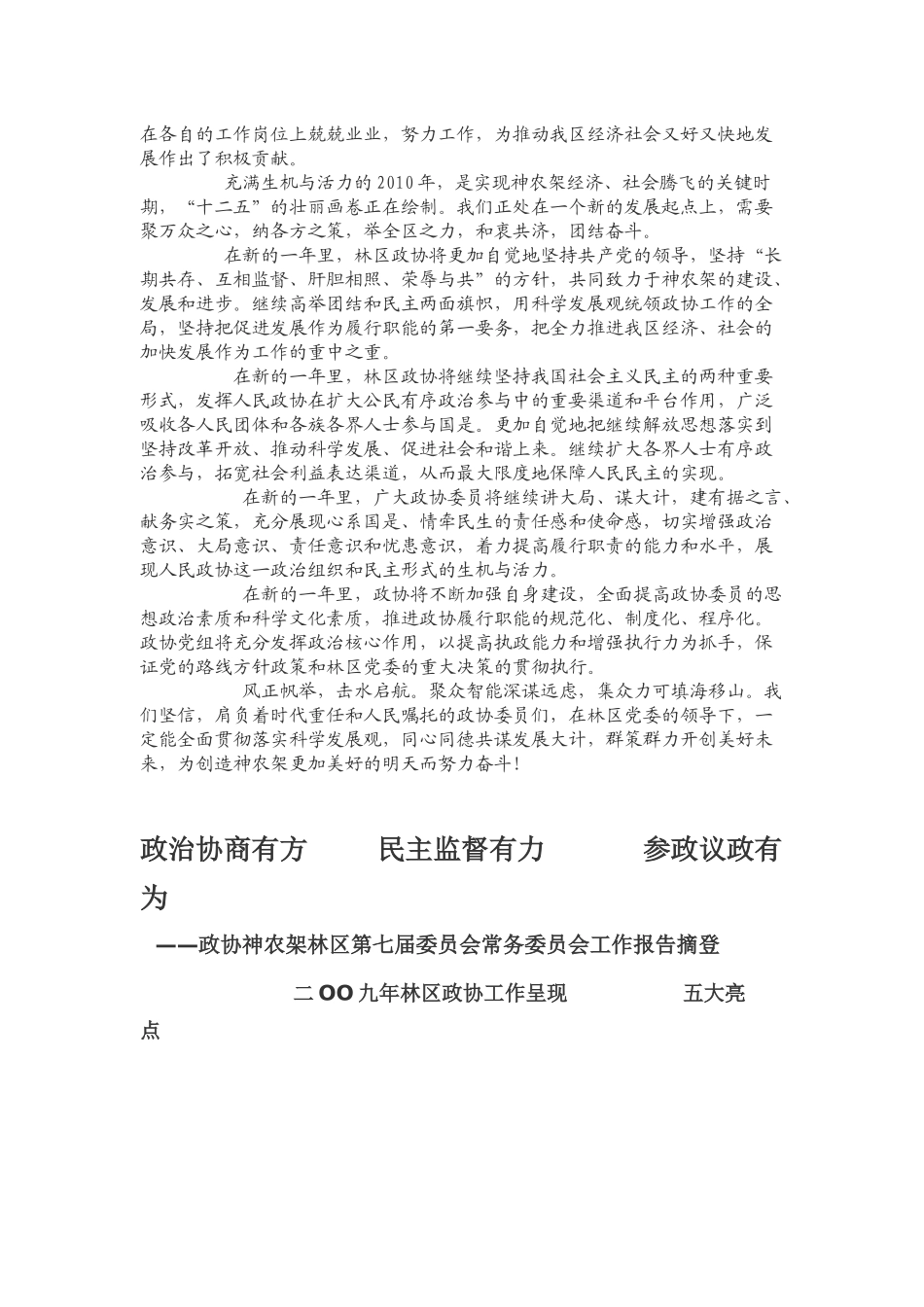 在各自的工作岗位上兢兢业业，努力工作，为推动我区经济社会又好又快地发展作出了积极贡献。

充满生机与活力的2010年，是实现神农架经济、社会腾飞的关键时期，“十二五”的壮丽画卷正在绘制。我们正处在一个新的发展起点上，需要聚万众之心，纳各方之策，举全区之力，和衷共济，团结奋斗。

在新的一年里，林区政协将更加自觉地坚持共产党的领导，坚持“长期共存、互相监督、肝胆相照、荣辱与共”的方针，共同致力于神农架的建设、发展和进步。继续高举团结和民主两面旗帜，用科学发展观统领政协工作的全局，坚持把促进发展作为履行职能的第一要务，把全力推进我区经济、社会的加快发展作为工作的重中之重。

在新的一年里，林区政协将继续坚持我国社会主义民主的两种重要形式，发挥人民政协在扩大公民有序政治参与中的重要渠道和平台作用，广泛吸收各人民团体和各族各界人士参与国是。更加自觉地把继续解放思想落实到坚持改革开放、推动科学发展、促进社会和谐上来。继续扩大各界人士有序政治参与，拓宽社会利益表达渠道，从而最大限度地保障人民民主的实现。

在新的一年里，广大政协委员将继续讲大局、谋大计，建有据之言、献务实之策，充分展现心系国是、情牵民生的责任感和使命感，切实增强政治意识、大局意识、责任意识和忧患意识，着力提高履行职责的能力和水平，展现人民政协这一政治组织和民主形式的生机与活力。

在新的一年里，政协将不断加强自身建设，全面提高政协委员的思想政治素质和科学文化素质，推进政协履行职能的规范化、制度化、程序化。政协党组将充分发挥政治核心作用，以提高执政能力和增强执行力为抓手，保证党的路线方针政策和林区党委的重大决策的贯彻执行。

风正帆举，击水启航。聚众智能深谋远虑，集众力可填海移山。我们坚信，肩负着时代重任和人民嘱托的政协委员们，在林区党委的领导下，一定能全面贯彻落实科学发展观，同心同德共谋发展大计，群策群力开创美好未来，为创造神农架更加美好的明天而努力奋斗！

政治协商有方 民主监督有力 参政议政有为

——政协神农架林区第七届委员会常务委员会工作报告摘登

二OO九年林区政协工作呈现 五大亮点